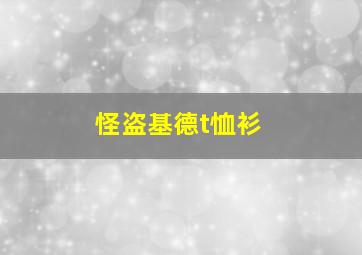 怪盗基德t恤衫